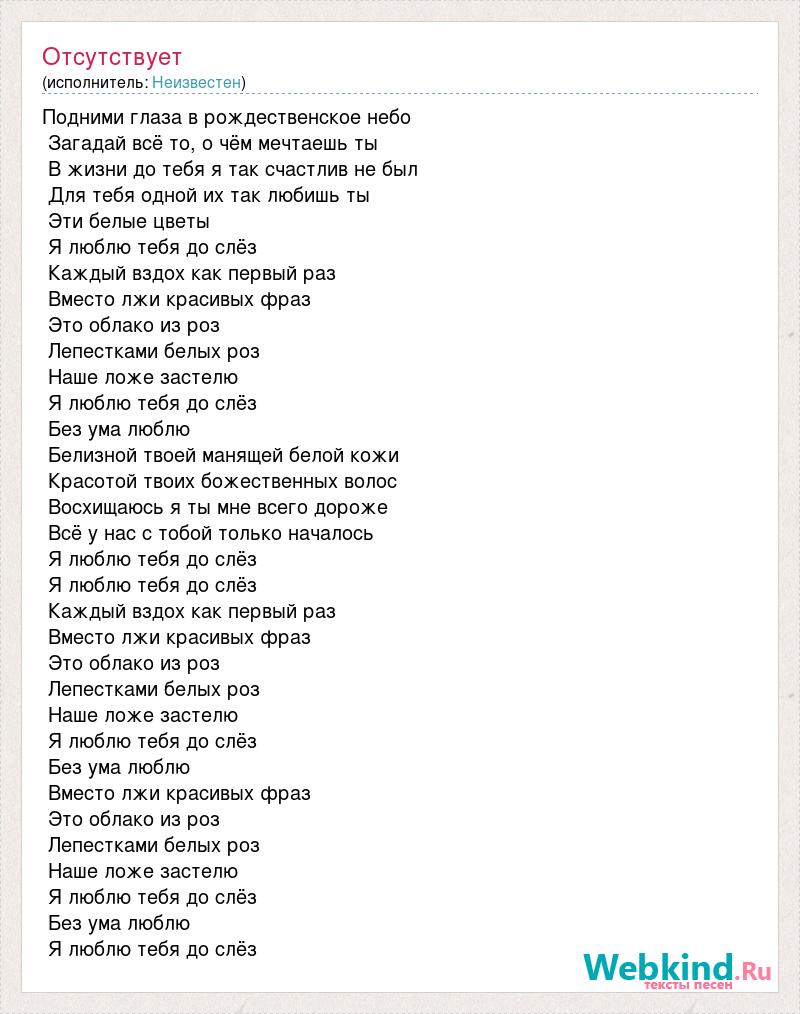 Отсутствует
(исполнитель: Неизвестен)

Подними глаза в рождественское небо
Загадай всё то, о чём мечтаешь ты
В жизни до тебя я так счастлив не был
Для тебя одной их так любишь ты
Эти белые цветы
Я люблю тебя до слёз
Каждый вздох как первый раз
Вместо лжи красивых фраз
Это облако из роз
Лепестками белых роз
Наше ложе застелю
Я люблю тебя до слёз
Без ума люблю
Белизной твоей манящей белой кожи
Красотой твоих божественных волос
Восхищаюсь я ты мне всего дороже
Всё у нас с тобой только началось
Я люблю тебя до слёз
Я люблю тебя до слёз
Каждый вздох как первый раз
Вместо лжи красивых фраз
Это облако из роз
Лепестками белых роз
Наше ложе застелю
Я люблю тебя до слёз
Без ума люблю
Вместо лжи красивых фраз
Это облако из роз
Лепестками белых роз
Наше ложе застелю
Я люблю тебя до слёз
Без ума люблю
Я люблю тебя до слёз

Webkind.Ru
тексты песен